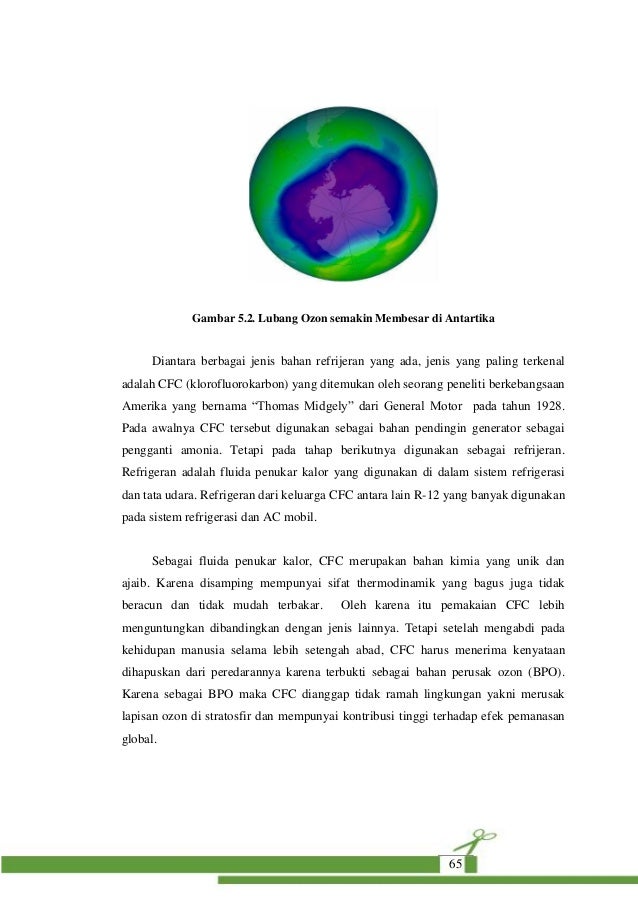 Gambar 5.2. Lubang Ozon semakin Membesar di Antartika

Diantara berbagai jenis bahan refrijeran yang ada, jenis yang paling terkenal adalah CFC (klorofluorokarbon) yang ditemukan oleh seorang peneliti berkebangsaan Amerika yang bernama “Thomas Midgely” dari General Motor pada tahun 1928. Pada awalnya CFC tersebut digunakan sebagai bahan pendingin generator sebagai pengganti amonia. Tetapi pada tahap berikutnya digunakan sebagai refrijeran. Refrigeran adalah fluida penukar kalor yang digunakan di dalam sistem refrigerasi dan tata udara. Refrigeran dari keluarga CFC antara lain R-12 yang banyak digunakan pada sistem refrigerasi dan AC mobil.

Sebagai fluida penukar kalor, CFC merupakan bahan kimia yang unik dan ajaib. Karena disamping mempunyai sifat thermodinamik yang bagus juga tidak beracun dan tidak mudah terbakar. Oleh karena itu pemakaian CFC lebih menguntungkan dibandingkan dengan jenis lainnya. Tetapi setelah mengabdi pada kehidupan manusia selama lebih setengah abad, CFC harus menerima kenyataan dihapuskan dari peredarannya karena terbukti sebagai bahan perusak ozon (BPO). Karena sebagai BPO maka CFC dianggap tidak ramah lingkungan yakni merusak lapisan ozon di stratosfir dan mempunyai kontribusi tinggi terhadap efek pemanasan global.

65